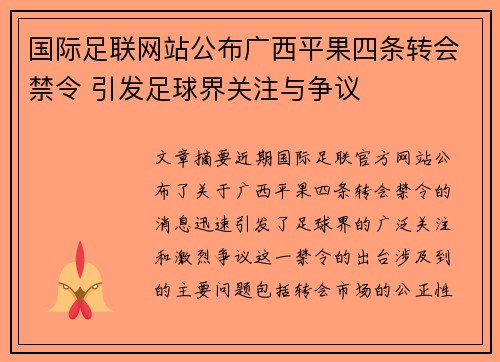 国际足联网站公布广西平果四条转会禁令 引发足球界关注与争议

文章摘要近期国际足联官方网站公布了关于广西平果四条转会禁令的消息迅速引发了足球界的广泛关注和激烈争议这一禁令的出台涉及到的主要问题包括转会市场的公正性